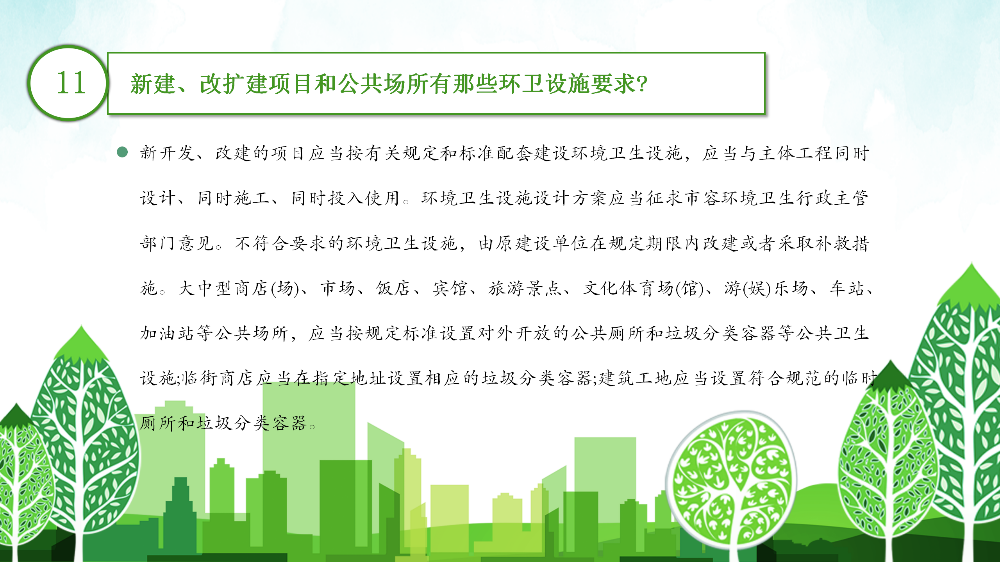 11

新建、改扩建项目和公共场所有那些环卫设施要求?

新开发、改建的项目应当按有关规定和标准配套建设环境卫生设施，应当与主体工程同时设计、同时施工、同时投入使用。环境卫生设施设计方案应当征求市容环境卫生行政主管部门意见。不符合要求的环境卫生设施，由原建设单位在规定期限内改建或者采取补救措施。大中型商店(场)、市场、饭店、宾馆、旅游景点、文化体育场(馆)、游(娱)乐场、车站、加油站等公共场所，应当按规定标准设置对外开放的公共厕所和垃圾分类容器等公共卫生设施;临街商店应当在指定地址设置相应的垃圾分类容器;建筑工地应当设置符合规范的临时厕所和垃圾分类容器。